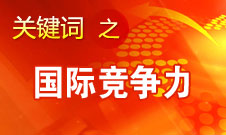 关键词 之

国际竞争力